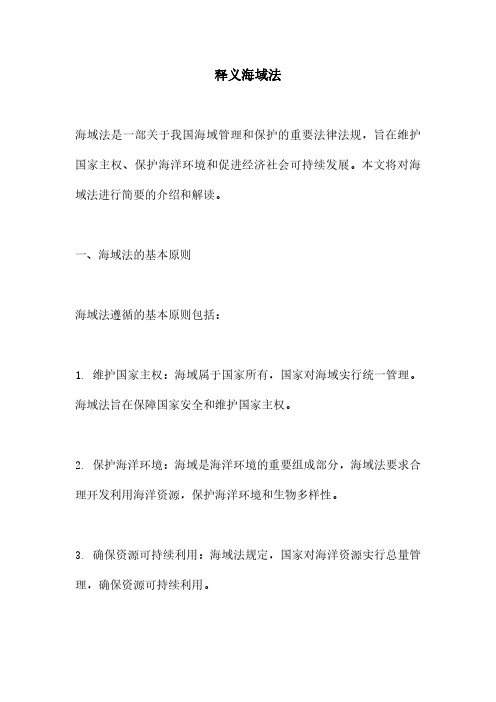 释义海域法

海域法是一部关于我国海域管理和保护的重要法律法规，旨在维护国家主权、保护海洋环境和促进经济社会可持续发展。本文将对海域法进行简要的介绍和解读。

一、海域法的基本原则

海域法遵循的基本原则包括：

1. 维护国家主权：海域属于国家所有，国家对海域实行统一管理。海域法旨在保障国家安全和维护国家主权。

2. 保护海洋环境：海域是海洋环境的重要组成部分，海域法要求合理开发利用海洋资源，保护海洋环境和生物多样性。

3. 确保资源可持续利用：海域法规定，国家对海洋资源实行总量管理，确保资源可持续利用。